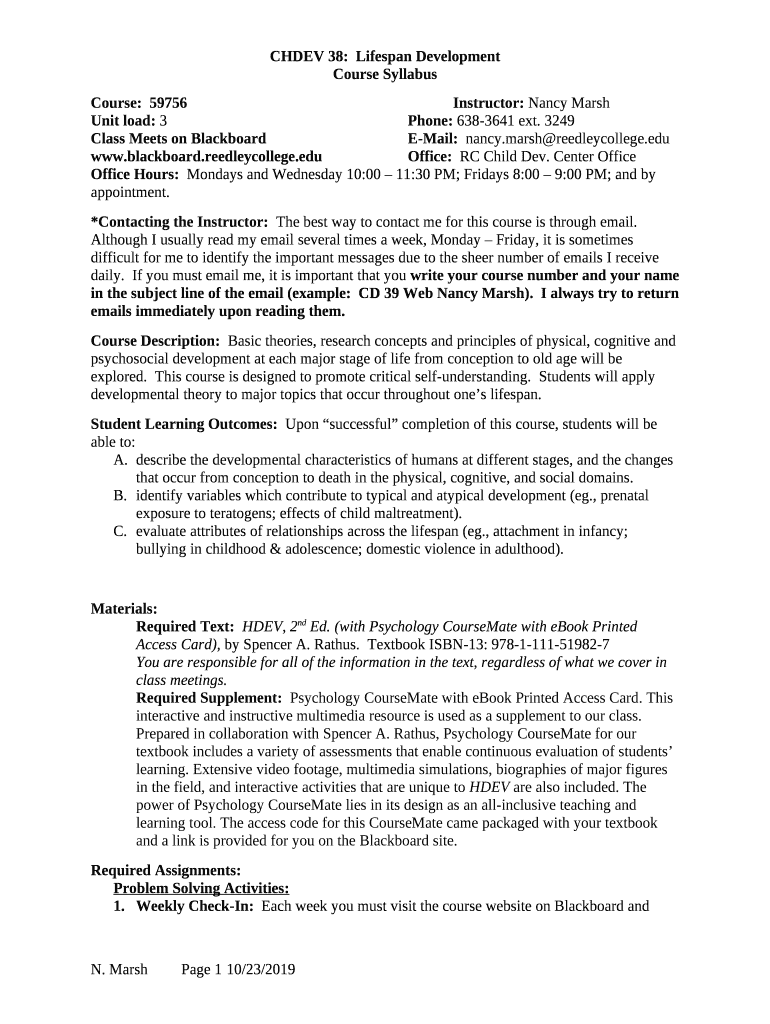 CHDEV 38: Lifespan Development
Course Syllabus

Course: 59756
Unit load: 3
Class Meets on Blackboard
www.blackboard.reedleycollege.edu

Instructor: Nancy Marsh
Phone: 638-3641 ext. 3249
E-Mail: nancy.marsh@reedleycollege.edu
Office: RC Child Dev. Center Office

Office Hours: Mondays and Wednesday 10:00 – 11:30 PM; Fridays 8:00 – 9:00 PM; and by appointment.

*Contacting the Instructor: The best way to contact me for this course is through email. Although I usually read my email several times a week, Monday – Friday, it is sometimes difficult for me to identify the important messages due to the sheer number of emails I receive daily. If you must email me, it is important that you write your course number and your name in the subject line of the email (example: CD 39 Web Nancy Marsh). I always try to return emails immediately upon reading them.

Course Description: Basic theories, research concepts and principles of physical, cognitive and psychosocial development at each major stage of life from conception to old age will be explored. This course is designed to promote critical self-understanding. Students will apply developmental theory to major topics that occur throughout one's lifespan.

Student Learning Outcomes: Upon "successful" completion of this course, students will be able to:
A. describe the developmental characteristics of humans at different stages, and the changes that occur from conception to death in the physical, cognitive, and social domains.
B. identify variables which contribute to typical and atypical development (eg., prenatal exposure to teratogens; effects of child maltreatment).
C. evaluate attributes of relationships across the lifespan (eg., attachment in infancy; bullying in childhood & adolescence; domestic violence in adulthood).

Materials:
Required Text: HDEV, $2^{nd}$ Ed. (with Psychology CourseMate with eBook Printed Access Card), by Spencer A. Rathus. Textbook ISBN-13: 978-1-111-51982-7
You are responsible for all of the information in the text, regardless of what we cover in class meetings.
Required Supplement: Psychology CourseMate with eBook Printed Access Card. This interactive and instructive multimedia resource is used as a supplement to our class. Prepared in collaboration with Spencer A. Rathus, Psychology CourseMate for our textbook includes a variety of assessments that enable continuous evaluation of students' learning. Extensive video footage, multimedia simulations, biographies of major figures in the field, and interactive activities that are unique to HDEV are also included. The power of Psychology CourseMate lies in its design as an all-inclusive teaching and learning tool. The access code for this CourseMate came packaged with your textbook and a link is provided for you on the Blackboard site.

Required Assignments:
Problem Solving Activities:
1. Weekly Check-In: Each week you must visit the course website on Blackboard and

N. Marsh Page 1 10/23/2019